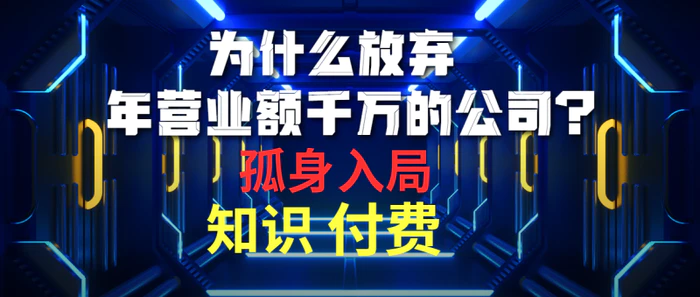 为什么放弃
年营业额千万的公司？
孤身入局
知识 付费